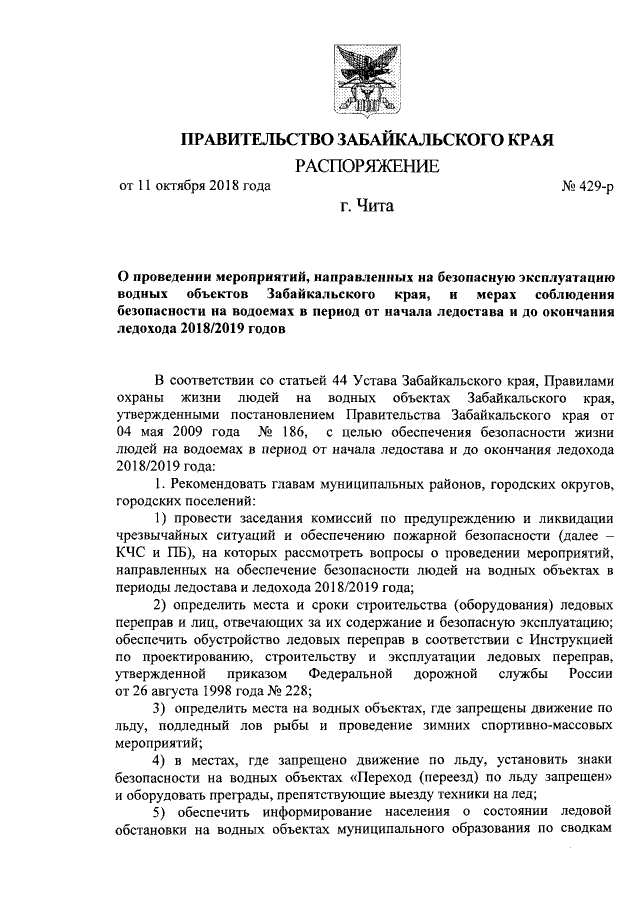 ПРАВИТЕЛЬСТВО ЗАБАЙКАЛЬСКОГО КРАЯ

РАСПОРЯЖЕНИЕ

от 11 октября 2018 года № 429-р

г. Чита

О проведении мероприятий, направленных на безопасную эксплуатацию водных объектов Забайкальского края, и мерах соблюдения безопасности на водоемах в период от начала ледостава и до окончания ледохода 2018/2019 годов

В соответствии со статьей 44 Устава Забайкальского края, Правилами охраны жизни людей на водных объектах Забайкальского края, утвержденными постановлением Правительства Забайкальского края от 04 мая 2009 года № 186, с целью обеспечения безопасности жизни людей на водоемах в период от начала ледостава и до окончания ледохода 2018/2019 года:

1. Рекомендовать главам муниципальных районов, городских округов, городских поселений:

1) провести заседания комиссий по предупреждению и ликвидации чрезвычайных ситуаций и обеспечению пожарной безопасности (далее – КЧС и ПБ), на которых рассмотреть вопросы о проведении мероприятий, направленных на обеспечение безопасности людей на водных объектах в периоды ледостава и ледохода 2018/2019 года;

2) определить места и сроки строительства (оборудования) ледовых переправ и лиц, отвечающих за их содержание и безопасную эксплуатацию; обеспечить обустройство ледовых переправ в соответствии с Инструкцией по проектированию, строительству и эксплуатации ледовых переправ, утвержденной приказом Федеральной дорожной службы России от 26 августа 1998 года № 228;

3) определить места на водных объектах, где запрещены движение по льду, подледный лов рыбы и проведение зимних спортивно-массовых мероприятий;

4) в местах, где запрещено движение по льду, установить знаки безопасности на водных объектах «Переход (переезд) по льду запрещен» и оборудовать преграды, препятствующие выезду техники на лед;

5) обеспечить информирование населения о состоянии ледовой обстановки на водных объектах муниципального образования по сводкам